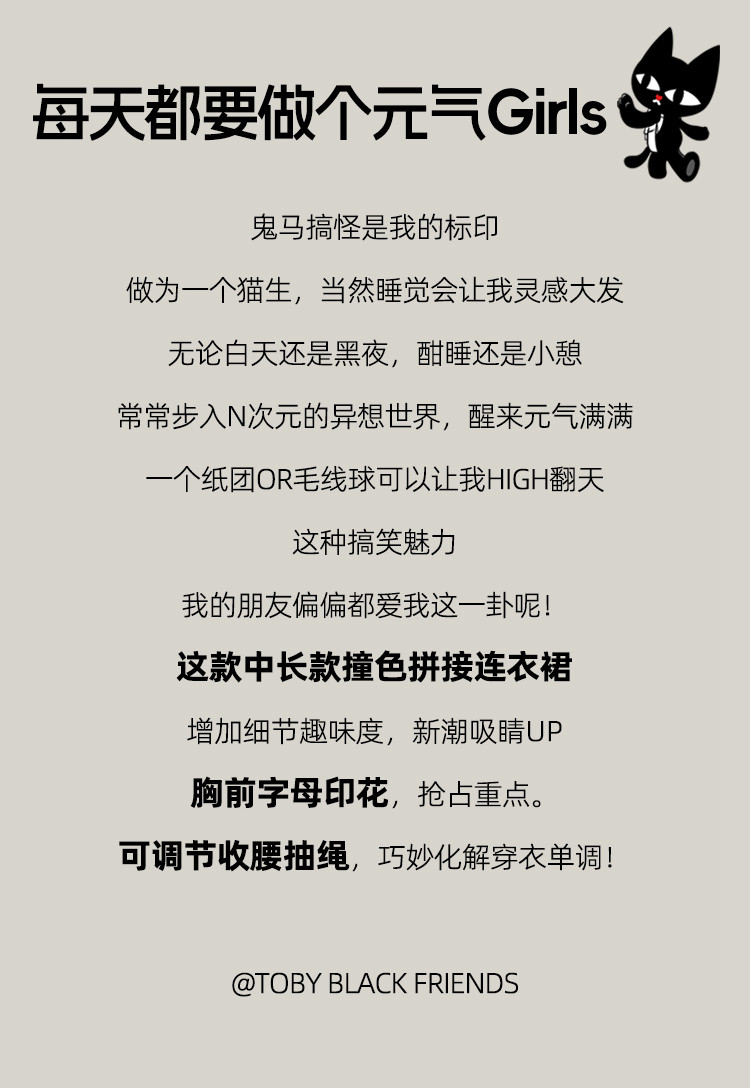 每天都要做个元气Girls

鬼马搞怪是我的标印

做为一个猫生，当然睡觉会让我灵感大发

无论白天还是黑夜，酣睡还是小憩

常常步入N次元的异想世界，醒来元气满满

一个纸团OR毛线球可以让我HIGH翻天

这种搞笑魅力

我的朋友偏偏都爱我这一卦呢！

这款中长款撞色拼接连衣裙

增加细节趣味度，新潮吸睛UP

胸前字母印花，抢占重点。

可调节收腰抽绳，巧妙化解穿衣单调！

@TOBY BLACK FRIENDS